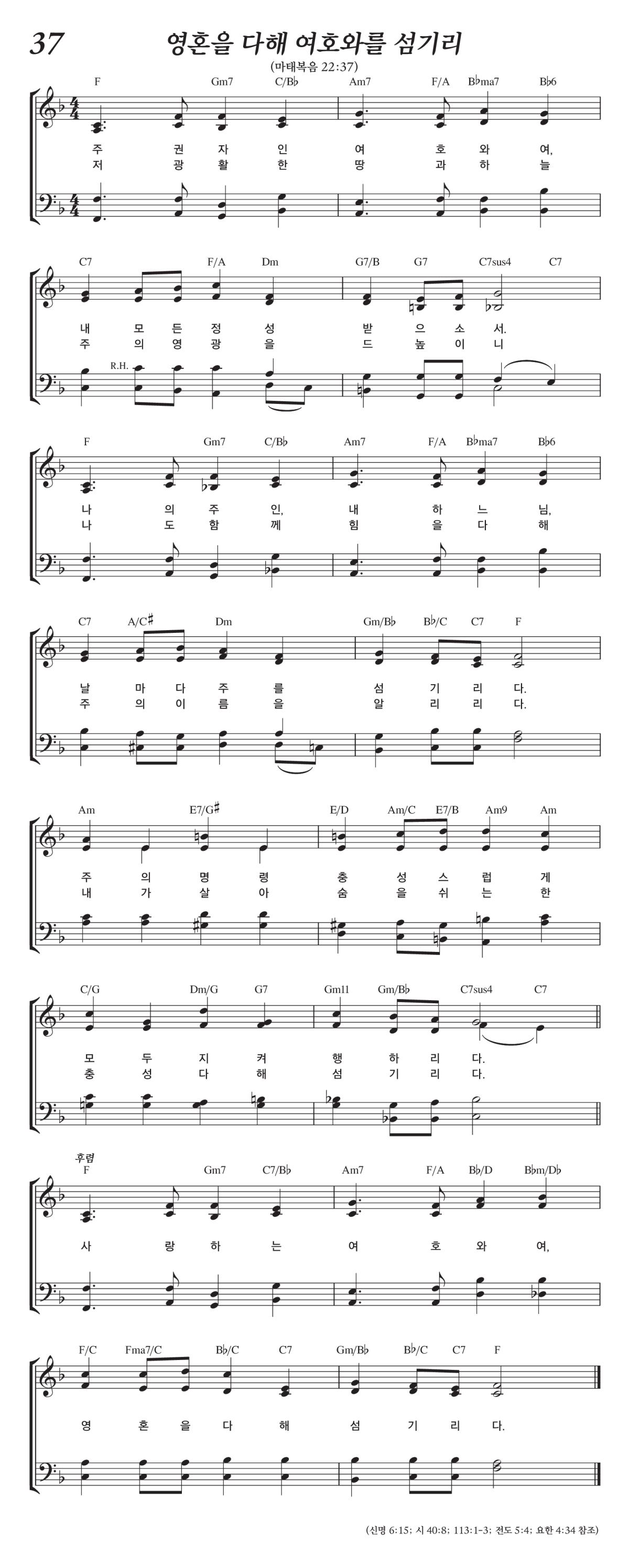 37

영혼을 다해 여호와를 섬기리

(마태복음 22:37)

F Gm7 C/B♭ Am7 F/A B♭ma7 B♭6

주 권 자 인 여 호 와 여,
저 광 활 한 땅 과 하 늘

C7 F/A Dm G7/B G7 C7sus4 C7

내 모 든 정 성 받 으 소 서.
주 의 영 광 을 드 높 이 니

R.H.

F Gm7 C/B♭ Am7 F/A B♭ma7 B♭6

나 의 주 인, 내 하 느 님,
나 도 함 께 힘 을 다 해

C7 A/C♯ Dm Gm/B♭ B♭/C C7 F

날 마 다 주 를 섬 기 리 다.
주 의 이 름 을 알 리 리 다.

Am E7/G♯ E/D Am/C E7/B Am9 Am

주 의 명 령 충 성 스 럽 게
내 가 살 아 숨 을 쉬 는 한

C/G Dm/G G7 Gm11 Gm/B♭ C7sus4 C7

모 두 지 켜 행 하 리 다.
충 성 다 해 섬 기 리 다.

후렴
F Gm7 C7/B♭ Am7 F/A B♭/D B♭m/D♭

사 랑 하 는 여 호 와 여,

F/C Fma7/C B♭/C C7 Gm/B♭ B♭/C C7 F

영 혼 을 다 해 섬 기 리 다.

(신명 6:15; 시 40:8; 113:1-3; 전도 5:4; 요한 4:34 참조)